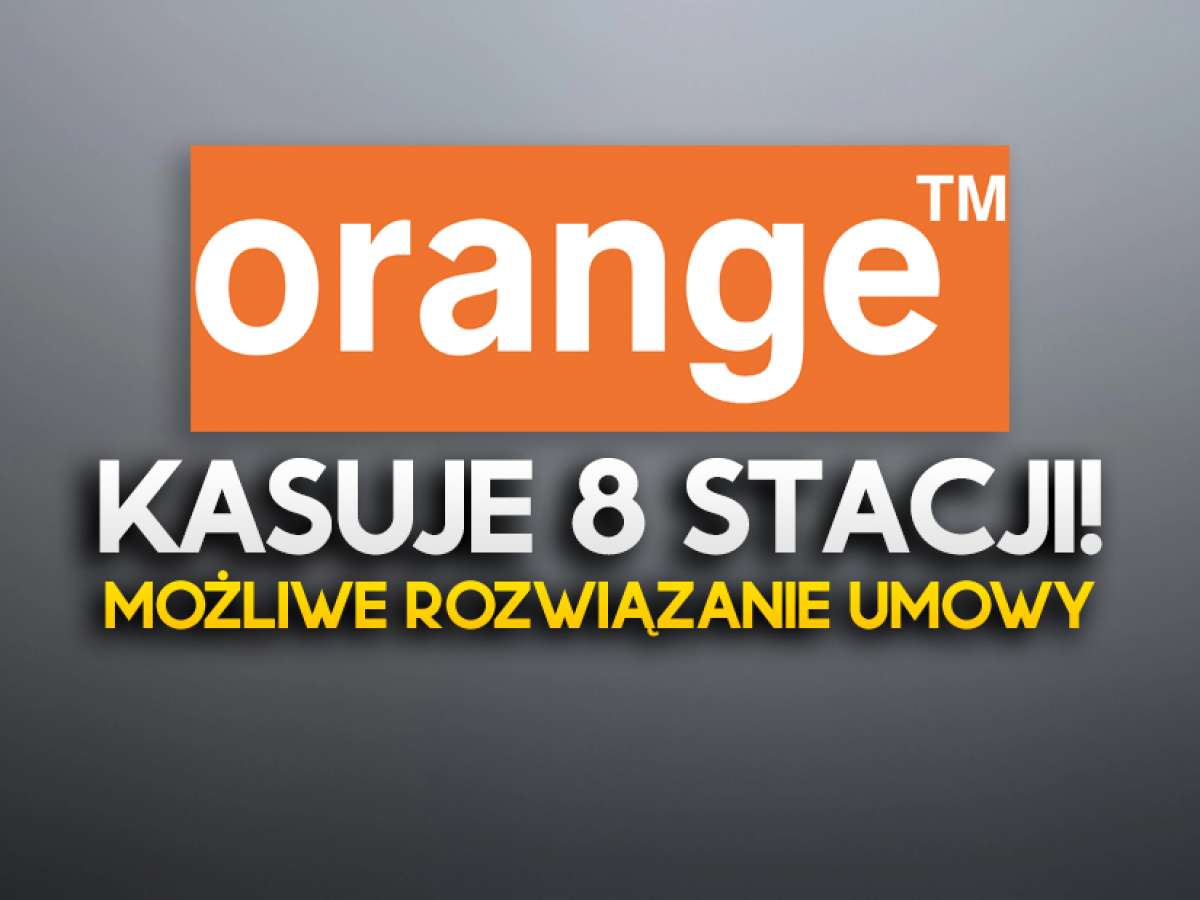 orange™

KASUJE 8 STACJI!

MOŻLIWE ROZWIĄZANIE UMOWY